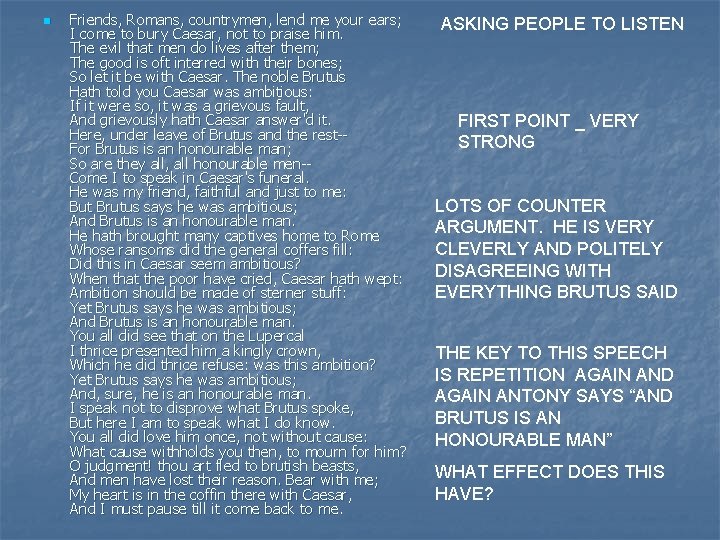 Friends, Romans, countrymen, lend me your ears;
I come to bury Caesar, not to praise him.
The evil that men do lives after them;
The good is oft interred with their bones;
So let it be with Caesar. The noble Brutus
Hath told you Caesar was ambitious:
If it were so, it was a grievous fault,
And grievously hath Caesar answer'd it.
Here, under leave of Brutus and the rest--
For Brutus is an honourable man;
So are they all, all honourable men--
Come I to speak in Caesar's funeral.
He was my friend, faithful and just to me:
But Brutus says he was ambitious;
And Brutus is an honourable man.
He hath brought many captives home to Rome
Whose ransoms did the general coffers fill:
Did this in Caesar seem ambitious?
When that the poor have cried, Caesar hath wept:
Ambition should be made of sterner stuff:
Yet Brutus says he was ambitious;
And Brutus is an honourable man.
You all did see that on the Lupercal
I thrice presented him a kingly crown,
Which he did thrice refuse: was this ambition?
Yet Brutus says he was ambitious;
And, sure, he is an honourable man.
I speak not to disprove what Brutus spoke,
But here I am to speak what I do know.
You all did love him once, not without cause:
What cause withholds you then, to mourn for him?
O judgment! thou art fled to brutish beasts,
And men have lost their reason. Bear with me;
My heart is in the coffin there with Caesar,
And I must pause till it come back to me.

ASKING PEOPLE TO LISTEN

FIRST POINT _ VERY STRONG

LOTS OF COUNTER ARGUMENT. HE IS VERY CLEVERLY AND POLITELY DISAGREEING WITH EVERYTHING BRUTUS SAID

THE KEY TO THIS SPEECH IS REPETITION AGAIN AND AGAIN ANTONY SAYS “AND BRUTUS IS AN HONOURABLE MAN”

WHAT EFFECT DOES THIS HAVE?